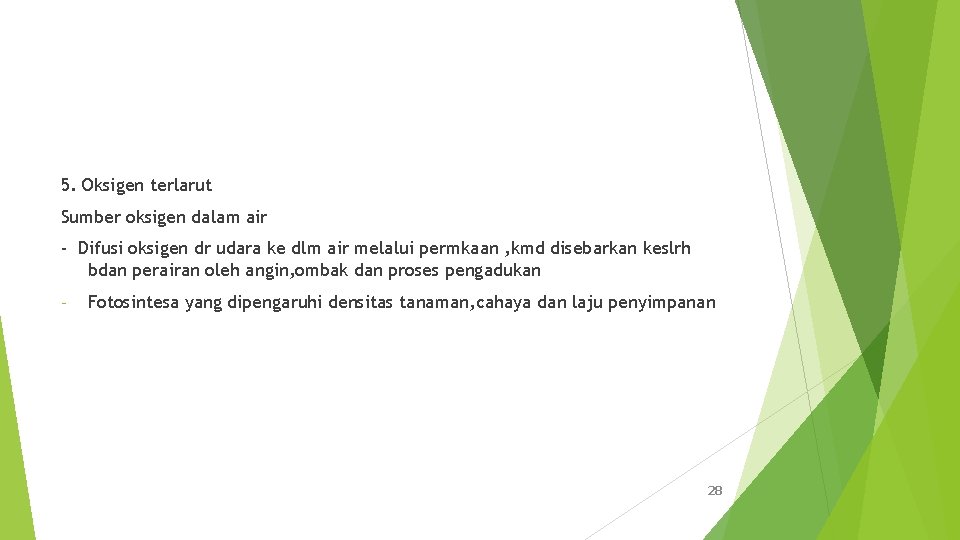 5. Oksigen terlarut

Sumber oksigen dalam air

- Difusi oksigen dr udara ke dlm air melalui permkaan ,kmd disebarkan keslrh bdan perairan oleh angin,ombak dan proses pengadukan

- Fotosintesa yang dipengaruhi densitas tanaman,cahaya dan laju penyimpanan

28